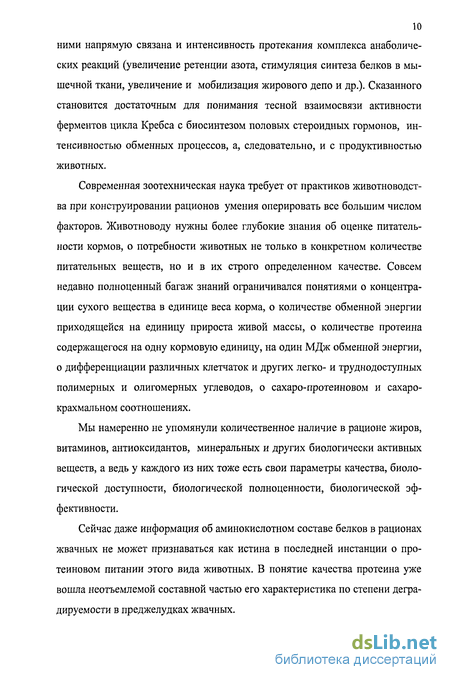 10

ними напрямую связана и интенсивность протекания комплекса анаболических реакций (увеличение ретенции азота, стимуляция синтеза белков в мышечной ткани, увеличение и мобилизация жирового депо и др.). Сказанного становится достаточным для понимания тесной взаимосвязи активности ферментов цикла Кребса с биосинтезом половых стероидных гормонов, интенсивностью обменных процессов, а, следовательно, и с продуктивностью животных.

Современная зоотехническая наука требует от практиков животноводства при конструировании рационов умения оперировать все большим числом факторов. Животноводу нужны более глубокие знания об оценке питательности кормов, о потребности животных не только в конкретном количестве питательных веществ, но и в их строго определенном качестве. Совсем недавно полноценный багаж знаний ограничивался понятиями о концентрации сухого вещества в единице веса корма, о количестве обменной энергии приходящейся на единицу прироста живой массы, о количестве протеина содержащегося на одну кормовую единицу, на один МДж обменной энергии, о дифференциации различных клетчаток и других легко- и труднодоступных полимерных и олигомерных углеводов, о сахаро-протеиновом и сахаро-крахмальном соотношениях.

Мы намеренно не упомянули количественное наличие в рационе жиров, витаминов, антиоксидантов, минеральных и других биологически активных веществ, а ведь у каждого из них тоже есть свои параметры качества, биологической доступности, биологической полноценности, биологической эффективности.

Сейчас даже информация об аминокислотном составе белков в рационах жвачных не может признаваться как истина в последней инстанции о протеиновом питании этого вида животных. В понятие качества протеина уже вошла неотъемлемой составной частью его характеристика по степени деградируемости в преджелудках жвачных.

dsLib.net
библиотека диссертаций